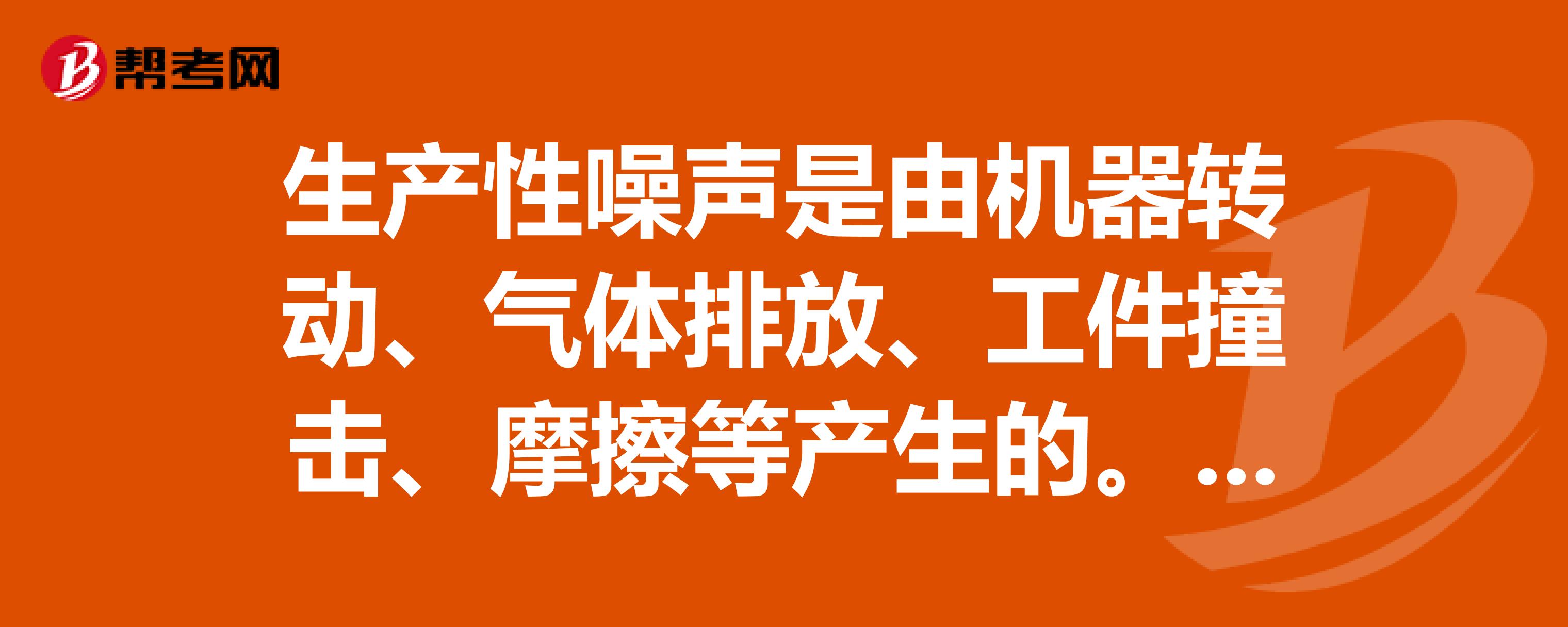 帮考网

生产性噪声是由机器转动、气体排放、工件撞击、摩擦等产生的。...